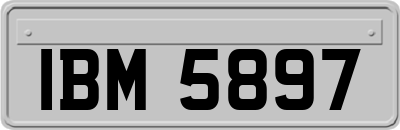 IBM 5897